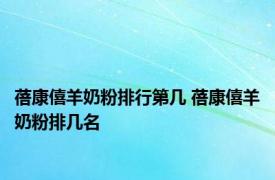 蓓康僖羊奶粉排行第几 蓓康僖羊奶粉排几名